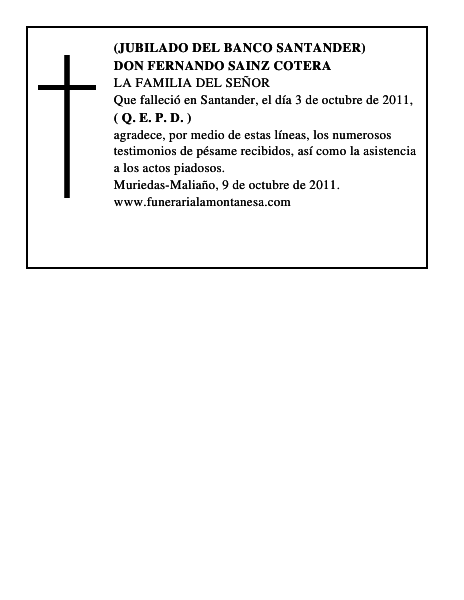 (JUBILADO DEL BANCO SANTANDER)
DON FERNANDO SAINZ COTERA
LA FAMILIA DEL SEÑOR
Que falleció en Santander, el día 3 de octubre de 2011,
( Q. E. P. D. )
agradece, por medio de estas líneas, los numerosos testimonios de pésame recibidos, así como la asistencia a los actos piadosos.
Muriedas-Maliaño, 9 de octubre de 2011.
www.funerarialamontanesa.com